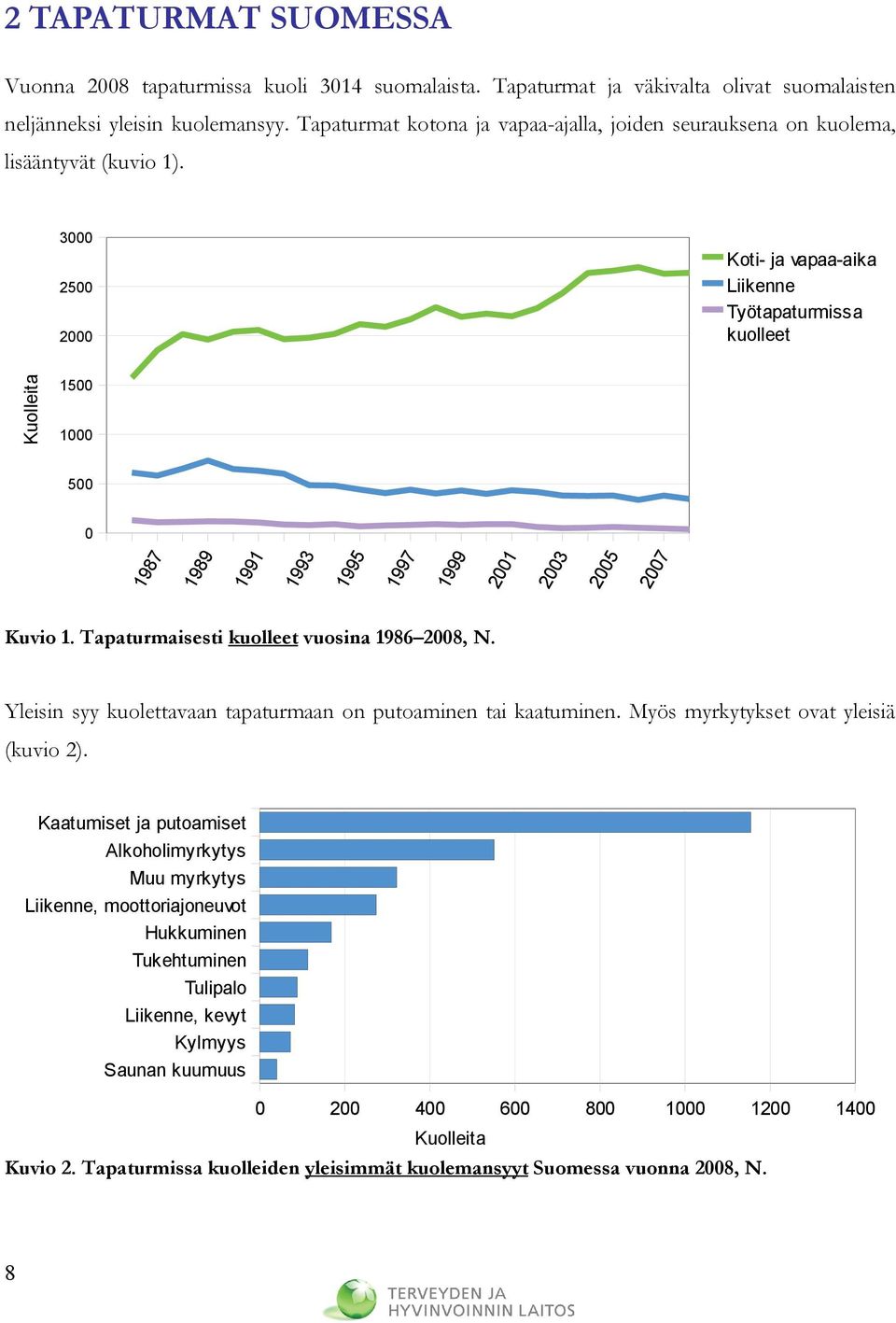 2 TAPATURMAT SUOMESSA

Vuonna 2008 tapaturmissa kuoli 3014 suomalaista. Tapaturmat ja väkivalta olivat suomalaisten neljänneksi yleisin kuolemansyy. Tapaturmat kotona ja vapaa-ajalla, joiden seurauksena on kuolema, lisääntyvät (kuvio 1).

3000
2500
2000
1500
1000
500
0
Kuolleita
1987
1989
1991
1993
1995
1997
1999
2001
2003
2005
2007
Koti- ja vapaa-aika
Liikenne
Työtapaturmissa kuolleet

Kuvio 1. Tapaturmaisesti kuolleet vuosina 1986–2008, N.

Yleisin syy kuolettavaan tapaturmaan on putoaminen tai kaatuminen. Myös myrkytykset ovat yleisiä (kuvio 2).

Kaatumiset ja putoamiset
Alkoholimyrkytys
Muu myrkytys
Liikenne, moottoriajoneuvot
Hukkuminen
Tukehtuminen
Tulipalo
Liikenne, kevyt
Kylmyys
Saunan kuumuus
0
200
400
600
800
1000
1200
1400
Kuolleita

Kuvio 2. Tapaturmissa kuolleiden yleisimmät kuolemansyyt Suomessa vuonna 2008, N.

8

TERVEYDEN JA HYVINVOINNIN LAITOS